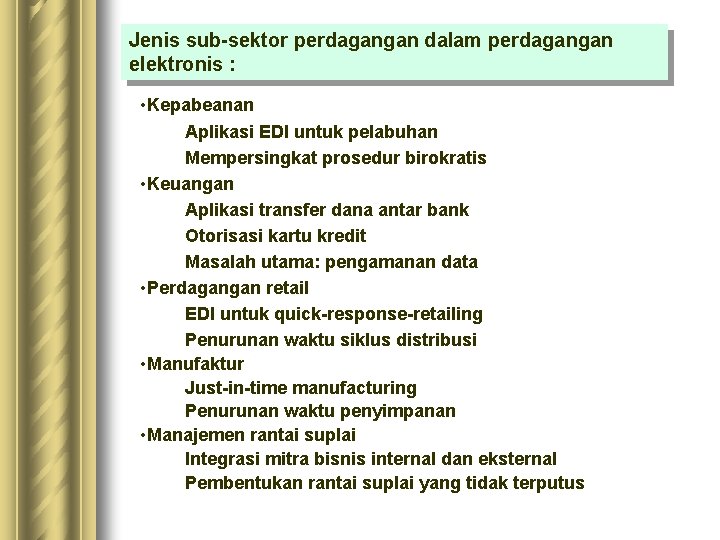 Jenis sub-sektor perdagangan dalam perdagangan elektronis :

•Kepabeanan
Aplikasi EDI untuk pelabuhan
Mempersingkat prosedur birokratis
•Keuangan
Aplikasi transfer dana antar bank
Otorisasi kartu kredit
Masalah utama: pengamanan data
•Perdagangan retail
EDI untuk quick-response-retailing
Penurunan waktu siklus distribusi
•Manufaktur
Just-in-time manufacturing
Penurunan waktu penyimpanan
•Manajemen rantai suplai
Integrasi mitra bisnis internal dan eksternal
Pembentukan rantai suplai yang tidak terputus